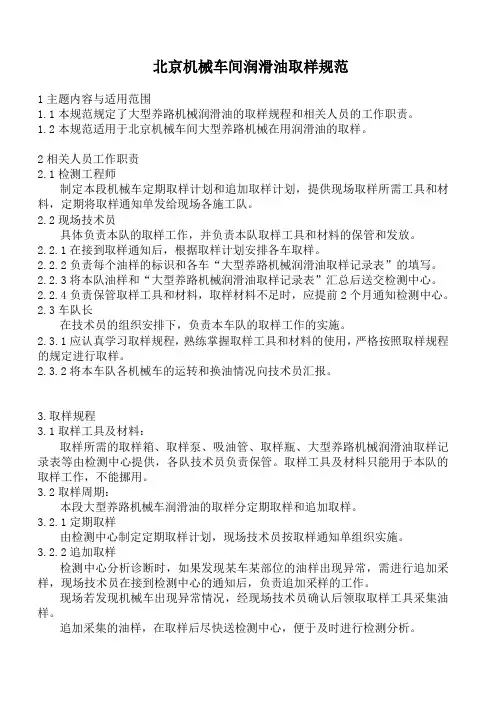 北京机械车间润滑油取样规范

1 主题内容与适用范围
1.1 本规范规定了大型养路机械润滑油的取样规程和相关人员的工作职责。
1.2 本规范适用于北京机械车间大型养路机械在用润滑油的取样。

2 相关人员工作职责
2.1 检测工程师
制定本段机械车定期取样计划和追加取样计划，提供现场取样所需工具和材料，定期将取样通知单发给现场各施工队。
2.2 现场技术员
具体负责本队的取样工作，并负责本队取样工具和材料的保管和发放。
2.2.1 在接到取样通知后，根据取样计划安排各车取样。
2.2.2 负责每个油样的标识和各车“大型养路机械润滑油取样记录表”的填写。
2.2.3 将本队油样和“大型养路机械润滑油取样记录表”汇总后送交检测中心。
2.2.4 负责保管取样工具和材料，取样材料不足时，应提前 2 个月通知检测中心。
2.3 车队长
在技术员的组织安排下，负责本车队的取样工作的实施。
2.3.1 应认真学习取样规程，熟练掌握取样工具和材料的使用，严格按照取样规程的规定进行取样。
2.3.2 将本车队各机械车的运转和换油情况向技术员汇报。

3.取样规程
3.1 取样工具及材料：
取样所需的取样箱、取样泵、吸油管、取样瓶、大型养路机械润滑油取样记录表等由检测中心提供，各队技术员负责保管。取样工具及材料只能用于本队的取样工作，不能挪用。
3.2 取样周期：
本段大型养路机械车润滑油的取样分定期取样和追加取样。
3.2.1 定期取样
由检测中心制定定期取样计划，现场技术员按取样通知单组织实施。
3.2.2 追加取样
检测中心分析诊断时，如果发现某车某部位的油样出现异常，需进行追加采样，现场技术员在接到检测中心的通知后，负责追加采样的工作。
现场若发现机械车出现异常情况，经现场技术员确认后领取取样工具采集油样。
追加采集的油样，在取样后尽快送检测中心，便于及时进行检测分析。